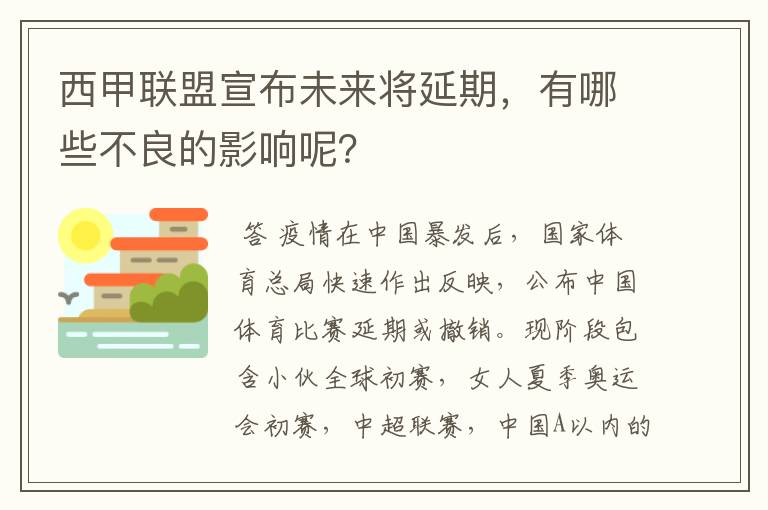 西甲联盟宣布未来将延期，有哪些不良的影响呢？

答 疫情在中国暴发后，国家体育总局快速作出反映，公布中国体育比赛延期或撤销。现阶段包含小伙全球初赛，女人夏季奥运会初赛，中超联赛，中国A以内的